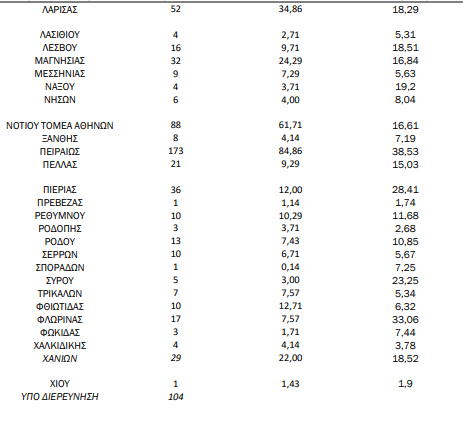 | | | | |
|---|---|---|---|
| ΛΑΡΙΣΑΣ | 52 | 34,86 | 18,29 |
| ΛΑΣΙΘΙΟΥ | 4 | 2,71 | 5,31 |
| ΛΕΣΒΟΥ | 16 | 9,71 | 18,51 |
| ΜΑΓΝΗΣΙΑΣ | 32 | 24,29 | 16,84 |
| ΜΕΣΣΗΝΙΑΣ | 9 | 7,29 | 5,63 |
| ΝΑΞΟΥ | 4 | 3,71 | 19,2 |
| ΝΗΣΩΝ | 6 | 4,00 | 8,04 |
| ΝΟΤΙΟΥ ΤΟΜΕΑ ΑΘΗΝΩΝ | 88 | 61,71 | 16,61 |
| ΞΑΝΘΗΣ | 8 | 4,14 | 7,19 |
| ΠΕΙΡΑΙΩΣ | 173 | 84,86 | 38,53 |
| ΠΕΛΛΑΣ | 21 | 9,29 | 15,03 |
| ΠΙΕΡΙΑΣ | 36 | 12,00 | 28,41 |
| ΠΡΕΒΕΖΑΣ | 1 | 1,14 | 1,74 |
| ΡΕΘΥΜΝΟΥ | 10 | 10,29 | 11,68 |
| ΡΟΔΟΠΗΣ | 3 | 3,71 | 2,68 |
| ΡΟΔΟΥ | 13 | 7,43 | 10,85 |
| ΣΕΡΡΩΝ | 10 | 6,71 | 5,67 |
| ΣΠΟΡΑΔΩΝ | 1 | 0,14 | 7,25 |
| ΣΥΡΟΥ | 5 | 3,00 | 23,25 |
| ΤΡΙΚΑΛΩΝ | 7 | 7,57 | 5,34 |
| ΦΘΙΩΤΙΔΑΣ | 10 | 12,71 | 6,32 |
| ΦΛΩΡΙΝΑΣ | 17 | 7,57 | 33,06 |
| ΦΩΚΙΔΑΣ | 3 | 1,71 | 7,44 |
| ΧΑΛΚΙΔΙΚΗΣ | 4 | 4,14 | 3,78 |
| ΧΑΝΙΩΝ | 29 | 22,00 | 18,52 |
| ΧΙΟΥ | 1 | 1,43 | 1,9 |
| ΥΠΟ ΔΙΕΡΕΥΝΗΣΗ | 104 | | |